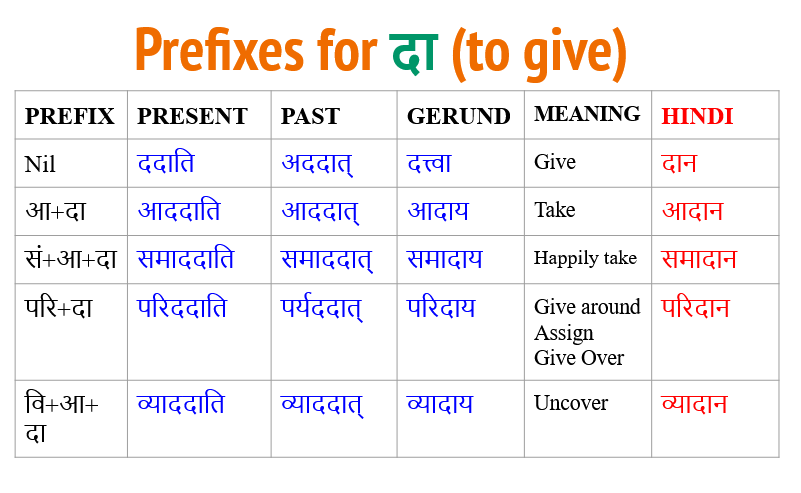 Prefixes for दा (to give)

| PREFIX | PRESENT | PAST | GERUND | MEANING | HINDI |
|---|---|---|---|---|---|
| Nil | ददाति | अददात् | दत्त्वा | Give | दान |
| आ+दा | आददाति | आददात् | आदाय | Take | आदान |
| सं+आ+दा | समाददाति | समाददात् | समादाय | Happily take | समादान |
| परि+दा | परिददाति | पर्यददात् | परिदाय | Give around Assign Give Over | परिदान |
| वि+आ+दा | व्याददाति | व्याददात् | व्यादाय | Uncover | व्यादान |